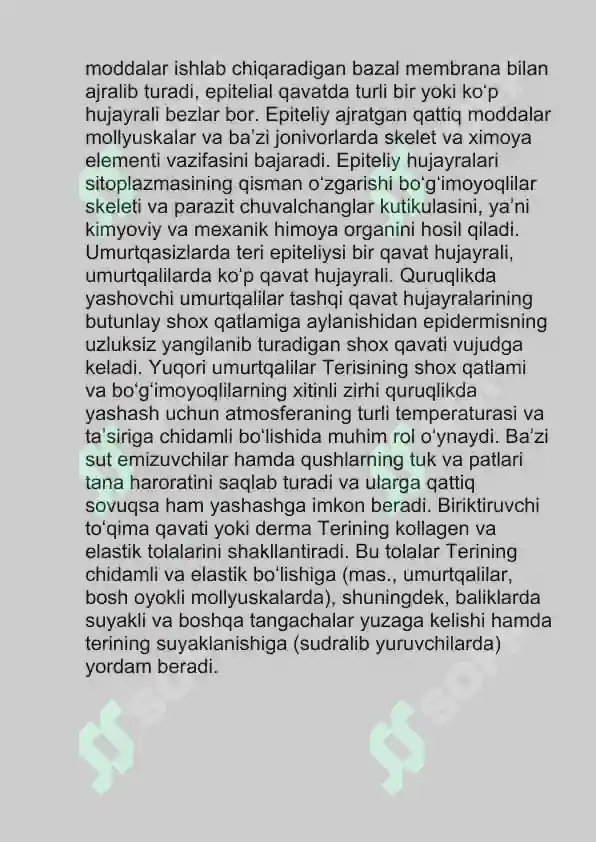 moddalar ishlab chiqaradigan bazal membrana bilan ajralib turadi, epitelial qavatda turli bir yoki koʻp hujayrali bezlar bor. Epiteliy ajratgan qattiq moddalar mollyuskalar va baʼzi jonivorlarda skelet va ximoya elementi vazifasini bajaradi. Epiteliy hujayralari sitoplazmasining qisman oʻzgarishi boʻgʻimoyoqlilar skeleti va parazit chuvalchanglar kutikulasini, yaʼni kimyoviy va mexanik himoya organini hosil qiladi. Umurtqasizlarda teri epiteliysi bir qavat hujayrali, umurtqalilarda koʻp qavat hujayrali. Quruqlikda yashovchi umurtqalilar tashqi qavat hujayralarining butunlay shox qatlamiga aylanishidan epidermisning uzluksiz yangilanib turadigan shox qavati vujudga keladi. Yuqori umurtqalilar Terisining shox qatlami va boʻgʻimoyoqlilarning xitinli zirhi quruqlikda yashash uchun atmosferaning turli temperaturasi va taʼsiriga chidamli boʻlishida muhim rol oʻynaydi. Baʼzi sut emizuvchilar hamda qushlarning tuk va patlari tana haroratini saqlab turadi va ularga qattiq sovuqsa ham yashashga imkon beradi. Biriktiruvchi toʻqima qavati yoki derma Terining kollagen va elastik tolalarini shakllantiradi. Bu tolalar Terining chidamli va elastik boʻlishiga (mas., umurtqalilar, bosh oyokli mollyuskalarda), shuningdek, baliklarda suyakli va boshqa tangachalar yuzaga kelishi hamda terining suyaklanishiga (sudralib yuruvchilarda) yordam beradi.